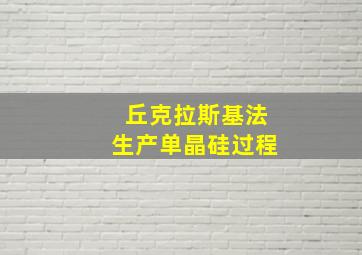 丘克拉斯基法
生产单晶硅过程